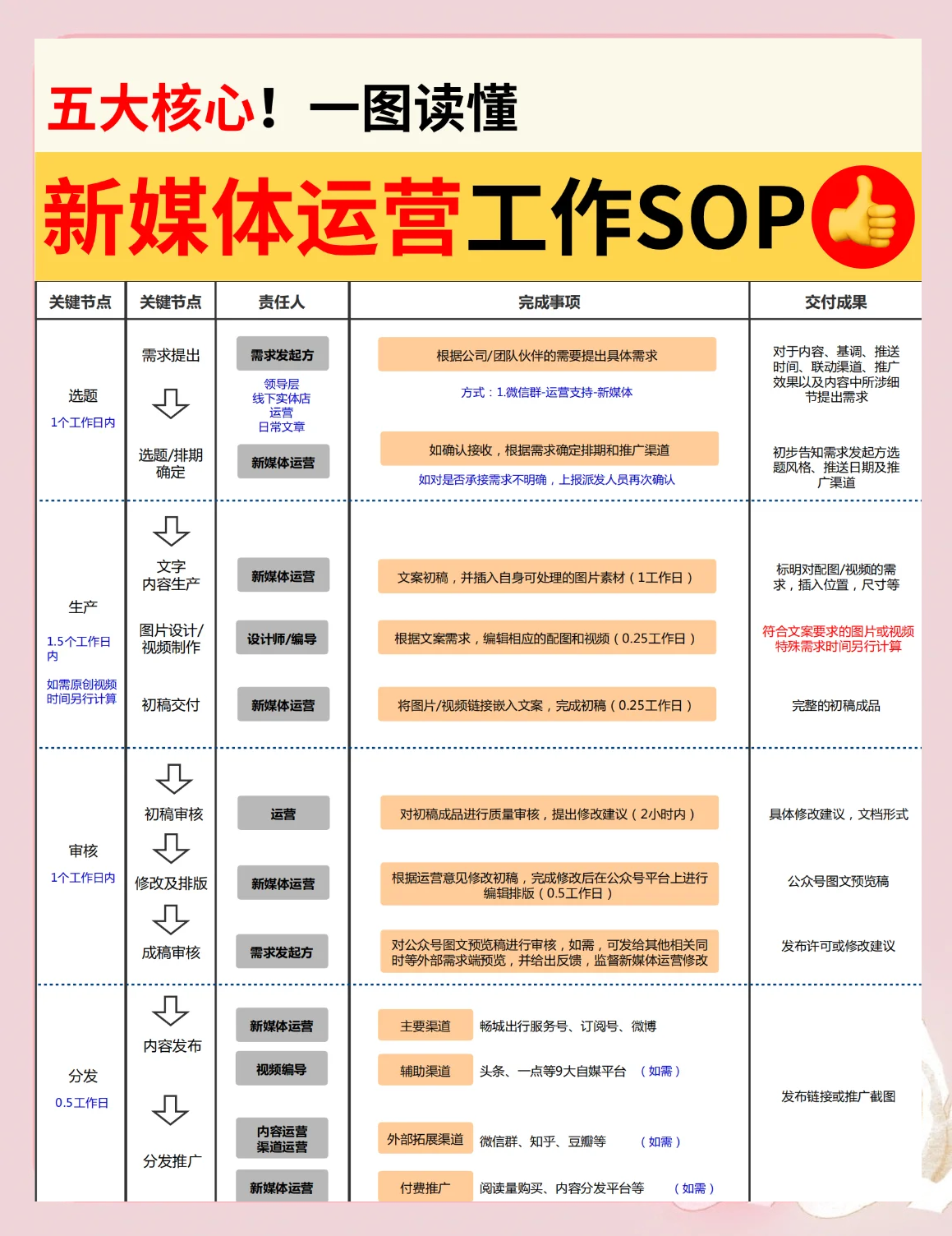 五大核心！一图读懂

新媒体运营工作SOP

| 关键节点 | 关键节点 | 责任人 | 完成事项 | 交付成果 |
|---|---|---|---|---|
| 选题 1个工作日内 | 需求提出 | 需求发起方 领导层 线下实体店 运营 日常文章 | 根据公司/团队伙伴的需要提出具体需求 方式：1.微信群-运营支持-新媒体 | 对于内容、基调、推送时间、联动渠道、推广效果以及内容中所涉细节提出需求 |
| | 选题/排期确定 | 新媒体运营 | 如确认接收，根据需求确定排期和推广渠道 如对是否承接需求不明确，上报派发人员再次确认 | 初步告知需求发起方选题风格、推送日期及推广渠道 |
| 生产 1.5个工作日内 如需原创视频时间另行计算 | 文字内容生产 | 新媒体运营 | 文案初稿，并插入自身可处理的图片素材（1工作日） | 标明对配图/视频的需求，插入位置，尺寸等 |
| | 图片设计/视频制作 | 设计师/编导 | 根据文案需求，编辑相应的配图和视频（0.25工作日） | 符合文案要求的图片或视频 特殊需求时间另行计算 |
| | 初稿交付 | 新媒体运营 | 将图片/视频链接嵌入文案，完成初稿（0.25工作日） | 完整的初稿成品 |
| 审核 1个工作日内 | 初稿审核 | 运营 | 对初稿成品进行质量审核，提出修改建议（2小时内） | 具体修改建议，文档形式 |
| | 修改及排版 | 新媒体运营 | 根据运营意见修改初稿，完成修改后在公众号平台上进行编辑排版（0.5工作日） | 公众号图文预览稿 |
| | 成稿审核 | 需求发起方 | 对公众号图文预览稿进行审核，如需，可发给其他相关同时等外部需求端预览，并给出反馈，监督新媒体运营修改 | 发布许可或修改建议 |
| 分发 0.5工作日 | 内容发布 | 新媒体运营 视频编导 | 主要渠道 畅城出行服务号、订阅号、微博 辅助渠道 头条、一点等9大自媒平台 （如需） | 发布链接或推广截图 |
| | 分发推广 | 内容运营 渠道运营 新媒体运营 | 外部拓展渠道 微信群、知乎、豆瓣等 （如需） 付费推广 阅读量购买、内容分发平台等 （如需） | |